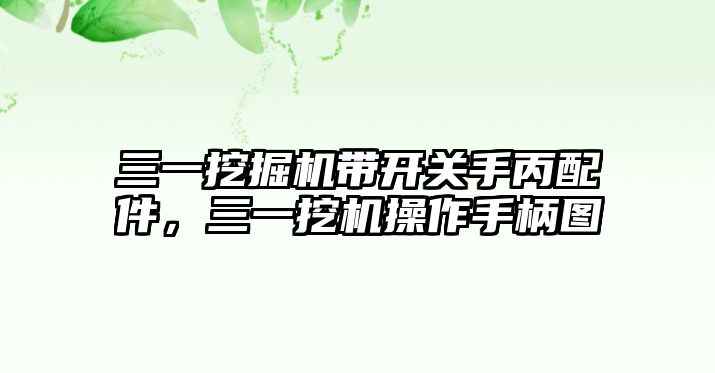 三一挖掘机带开关手丙配件，三一挖机操作手柄图